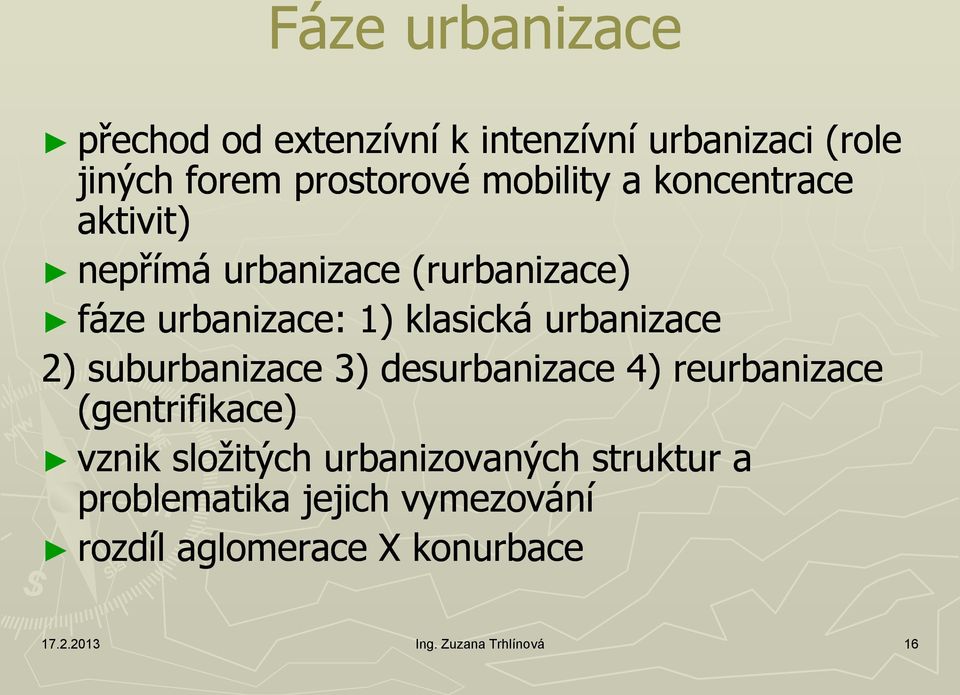 Fáze urbanizace

► přechod od extenzívní k intenzívní urbanizaci (role jiných forem prostorové mobility a koncentrace aktivit)

► nepřímá urbanizace (rurbanizace)

► fáze urbanizace: 1) klasická urbanizace

2) suburbanizace 3) desurbanizace 4) reurbanizace (gentrifikace)

► vznik složitých urbanizovaných struktur a problematika jejich vymezování

► rozdíl aglomerace X konurbace

17.2.2013

Ing. Zuzana Trhlínová

16